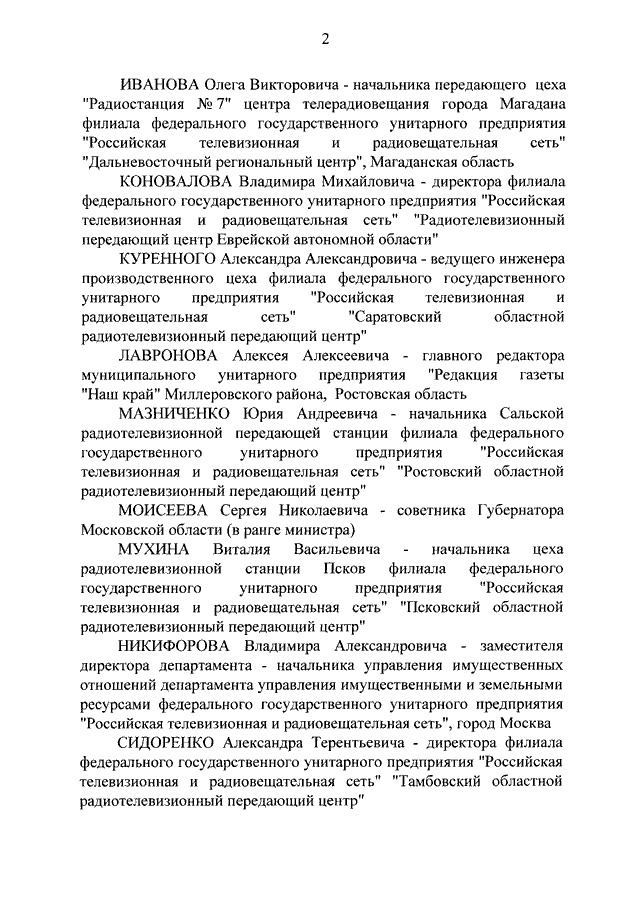 2

ИВАНОВА Олега Викторовича - начальника передающего цеха "Радиостанция № 7" центра телерадиовещания города Магадана филиала федерального государственного унитарного предприятия "Российская телевизионная и радиовещательная сеть" "Дальневосточный региональный центр", Магаданская область

КОНОВАЛОВА Владимира Михайловича - директора филиала федерального государственного унитарного предприятия "Российская телевизионная и радиовещательная сеть" "Радиотелевизионный передающий центр Еврейской автономной области"

КУРЕННОГО Александра Александровича - ведущего инженера производственного цеха филиала федерального государственного унитарного предприятия "Российская телевизионная и радиовещательная сеть" "Саратовский областной радиотелевизионный передающий центр"

ЛАВРОНОВА Алексея Алексеевича - главного редактора муниципального унитарного предприятия "Редакция газеты "Наш край" Миллеровского района, Ростовская область

МАЗНИЧЕНКО Юрия Андреевича - начальника Сальской радиотелевизионной передающей станции филиала федерального государственного унитарного предприятия "Российская телевизионная и радиовещательная сеть" "Ростовский областной радиотелевизионный передающий центр"

МОИСЕЕВА Сергея Николаевича - советника Губернатора Московской области (в ранге министра)

МУХИНА Виталия Васильевича - начальника цеха радиотелевизионной станции Псков филиала федерального государственного унитарного предприятия "Российская телевизионная и радиовещательная сеть" "Псковский областной радиотелевизионный передающий центр"

НИКИФОРОВА Владимира Александровича - заместителя директора департамента - начальника управления имущественных отношений департамента управления имущественными и земельными ресурсами федерального государственного унитарного предприятия "Российская телевизионная и радиовещательная сеть", город Москва

СИДОРЕНКО Александра Терентьевича - директора филиала федерального государственного унитарного предприятия "Российская телевизионная и радиовещательная сеть" "Тамбовский областной радиотелевизионный передающий центр"